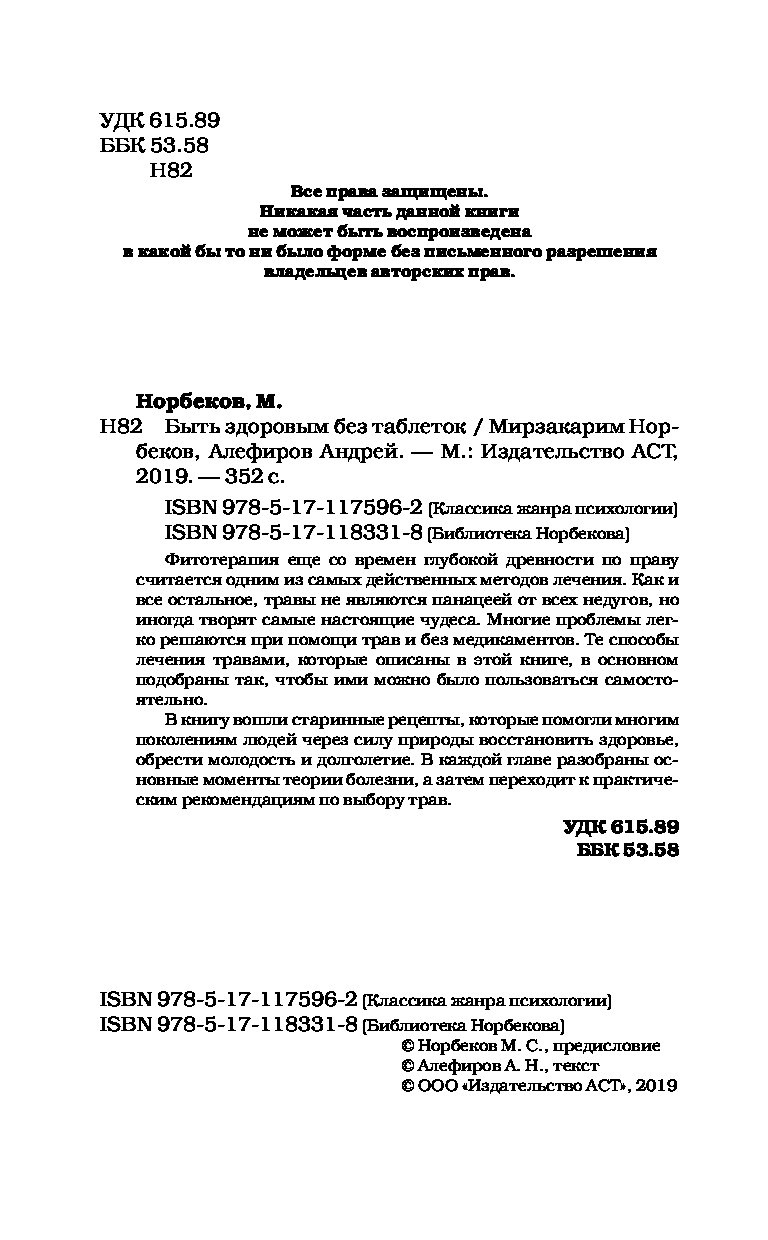 УДК 615.89
ББК 53.58
Н82

Все права защищены.
Никакая часть данной книги
не может быть воспроизведена
в какой бы то ни было форме без письменного разрешения
владельцев авторских прав.

Норбеков, М.

Н82 Быть здоровым без таблеток / Мирзакарим Норбеков, Алефиров Андрей. — М.: Издательство АСТ, 2019. — 352 с.

ISBN 978-5-17-117596-2 (Классика жанра психологии)
ISBN 978-5-17-118331-8 (Библиотека Норбекова)

Фитотерапия еще со времен глубокой древности по праву считается одним из самых действенных методов лечения. Как и все остальное, травы не являются панацеей от всех недугов, но иногда творят самые настоящие чудеса. Многие проблемы легко решаются при помощи трав и без медикаментов. Те способы лечения травами, которые описаны в этой книге, в основном подобраны так, чтобы ими можно было пользоваться самостоятельно.

В книгу вошли старинные рецепты, которые помогли многим поколениям людей через силу природы восстановить здоровье, обрести молодость и долголетие. В каждой главе разобраны основные моменты теории болезни, а затем переходит к практическим рекомендациям по выбору трав.

УДК 615.89
ББК 53.58

ISBN 978-5-17-117596-2 (Классика жанра психологии)
ISBN 978-5-17-118331-8 (Библиотека Норбекова)
© Норбеков М. С., предисловие
© Алефиров А. Н., текст
© ООО «Издательство АСТ», 2019